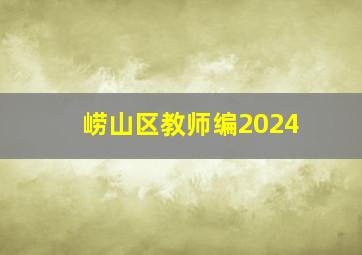 崂山区教师编2024